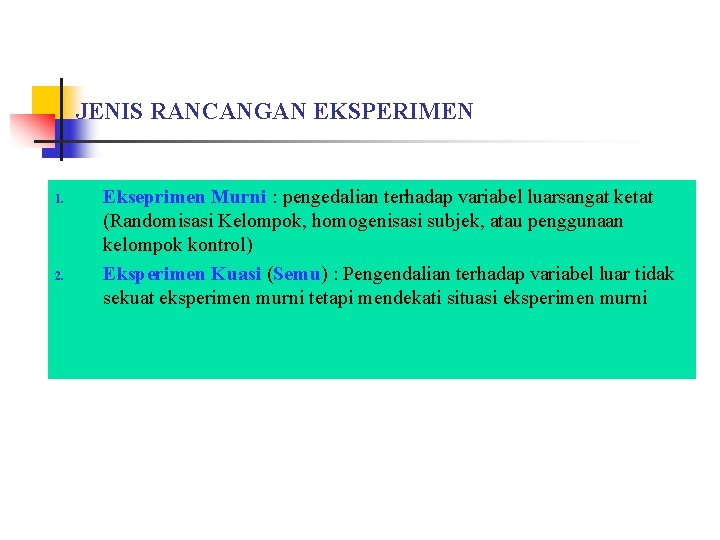 JENIS RANCANGAN EKSPERIMEN

1. Ekseprimen Murni : pengedalian terhadap variabel luarsangat ketat (Randomisasi Kelompok, homogenisasi subjek, atau penggunaan kelompok kontrol)

2. Eksperimen Kuasi (Semu) : Pengendalian terhadap variabel luar tidak sekuat eksperimen murni tetapi mendekati situasi eksperimen murni